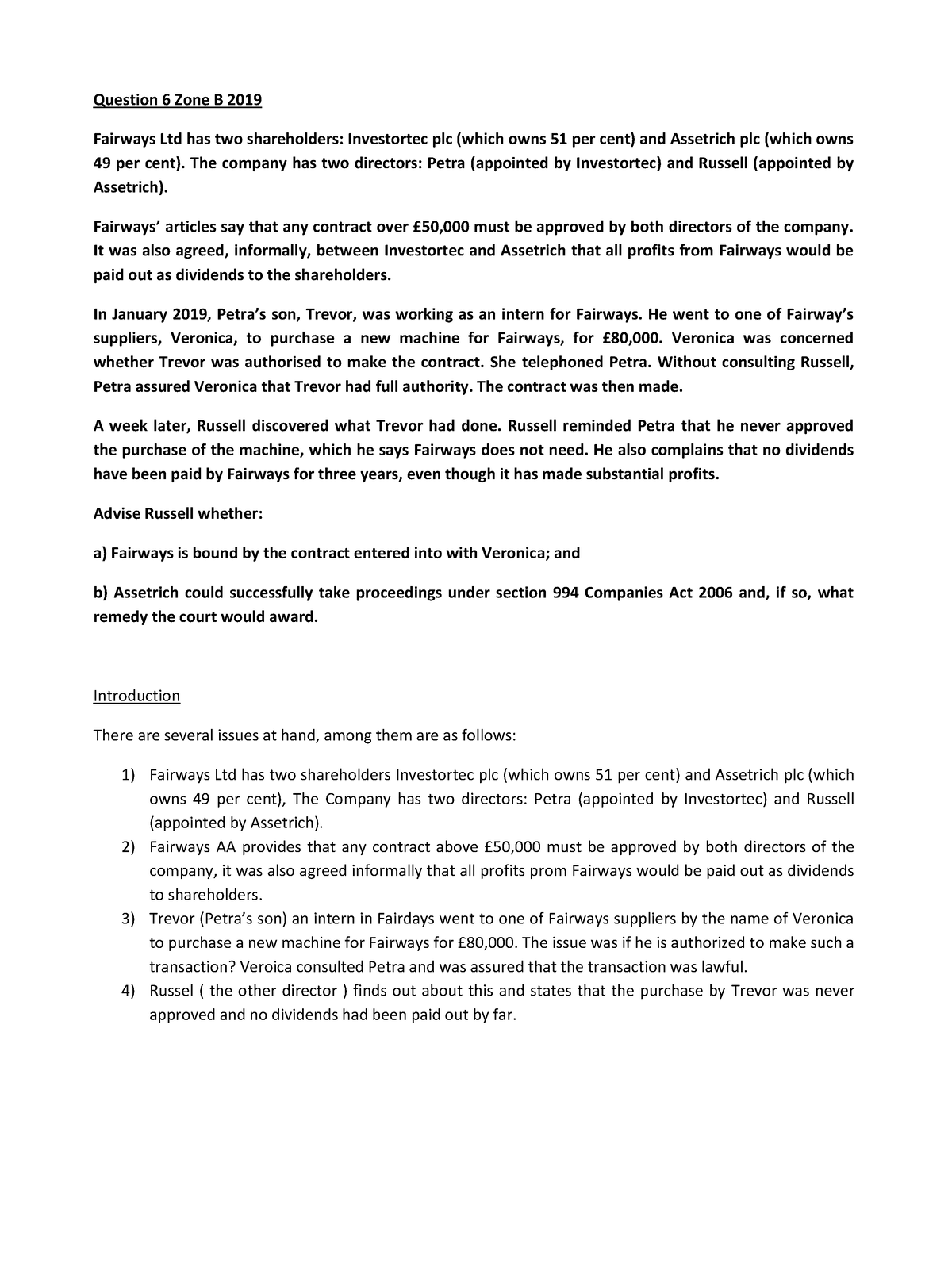 Question 6 Zone B 2019

Fairways Ltd has two shareholders: Investortec plc (which owns 51 per cent) and Assetrich plc (which owns 49 per cent). The company has two directors: Petra (appointed by Investortec) and Russell (appointed by Assetrich).

Fairways' articles say that any contract over £50,000 must be approved by both directors of the company. It was also agreed, informally, between Investortec and Assetrich that all profits from Fairways would be paid out as dividends to the shareholders.

In January 2019, Petra's son, Trevor, was working as an intern for Fairways. He went to one of Fairway's suppliers, Veronica, to purchase a new machine for Fairways, for £80,000. Veronica was concerned whether Trevor was authorised to make the contract. She telephoned Petra. Without consulting Russell, Petra assured Veronica that Trevor had full authority. The contract was then made.

A week later, Russell discovered what Trevor had done. Russell reminded Petra that he never approved the purchase of the machine, which he says Fairways does not need. He also complains that no dividends have been paid by Fairways for three years, even though it has made substantial profits.

Advise Russell whether:

a) Fairways is bound by the contract entered into with Veronica; and

b) Assetrich could successfully take proceedings under section 994 Companies Act 2006 and, if so, what remedy the court would award.

Introduction

There are several issues at hand, among them are as follows:

1) Fairways Ltd has two shareholders Investortec plc (which owns 51 per cent) and Assetrich plc (which owns 49 per cent), The Company has two directors: Petra (appointed by Investortec) and Russell (appointed by Assetrich).
2) Fairways AA provides that any contract above £50,000 must be approved by both directors of the company, it was also agreed informally that all profits prom Fairways would be paid out as dividends to shareholders.
3) Trevor (Petra's son) an intern in Fairdays went to one of Fairways suppliers by the name of Veronica to purchase a new machine for Fairways for £80,000. The issue was if he is authorized to make such a transaction? Veroica consulted Petra and was assured that the transaction was lawful.
4) Russel ( the other director ) finds out about this and states that the purchase by Trevor was never approved and no dividends had been paid out by far.